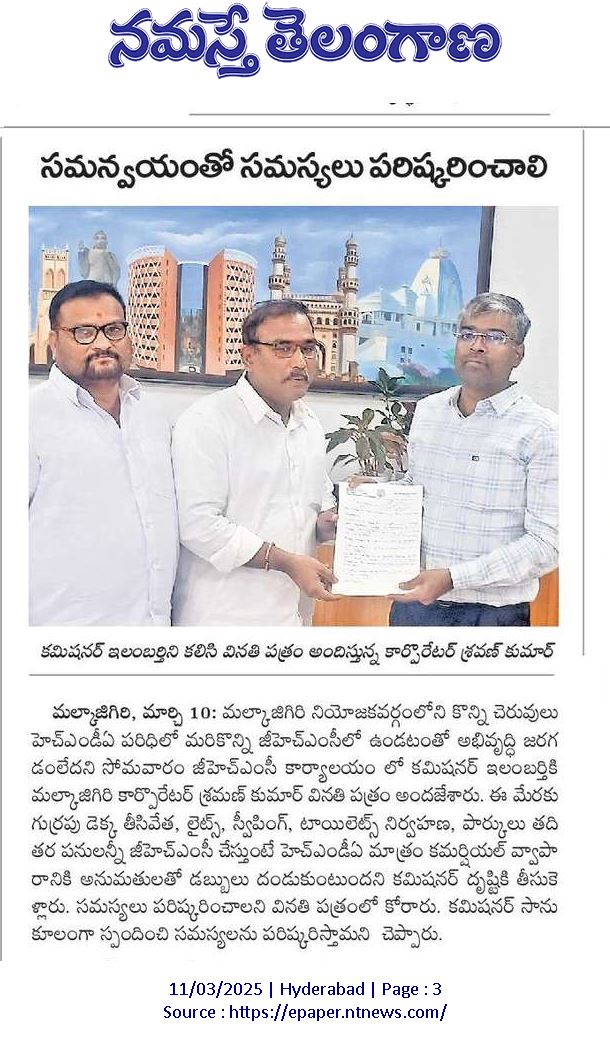 నమస్తే తెలంగాణ

సమన్వయంతో సమస్యలు పరిష్కరించాలి

కమిషనర్ ఇలంబర్తిని కలిసి వినతి పత్రం అందిస్తున్న కార్పొరేటర్ శ్రవణ్ కుమార్

మల్కాజిగిరి, మార్చి 10: మల్కాజిగిరి నియోజకవర్గంలోని కొన్ని చెరువులు హెచ్ఎండీఏ పరిధిలో మరికొన్ని జీహెచ్ఎంసీలో ఉండటంతో అభివృద్ధి జరగడంలేదని సోమవారం జీహెచ్ఎంసీ కార్యాలయం లో కమిషనర్ ఇలంబర్తికి మల్కాజిగిరి కార్పొరేటర్ శ్రవణ్ కుమార్ వినతి పత్రం అందజేశారు. ఈ మేరకు గుర్రపు డెక్క తీసివేత, లైట్స్, స్వీపింగ్, టాయిలెట్స్ నిర్వహణ, పార్కులు తదితర పనులన్నీ జీహెచ్ఎంసీ చేస్తుంటే హెచ్ఎండీఏ మాత్రం కమర్షియల్ వ్యాపారానికి అనుమతులతో డబ్బులు దండుకుంటుందని కమిషనర్ దృష్టికి తీసుకెళ్లారు. సమస్యలు పరిష్కరించాలని వినతి పత్రంలో కోరారు. కమిషనర్ సానుకూలంగా స్పందించి సమస్యలను పరిష్కరిస్తామని చెప్పారు.

11/03/2025 | Hyderabad | Page : 3
Source : https://epaper.ntnews.com/